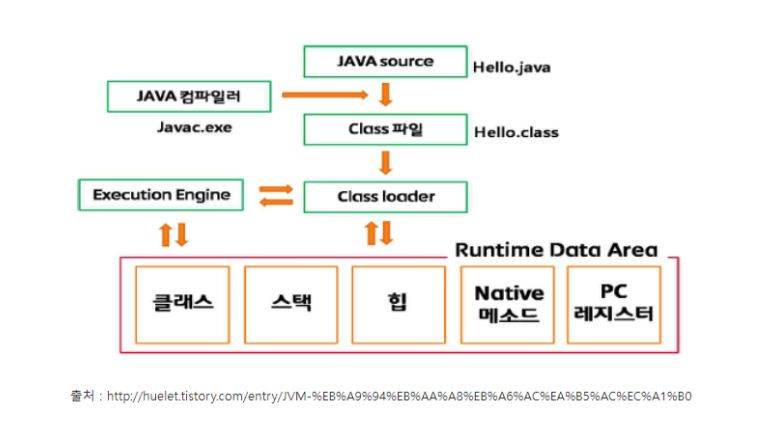 JAVA source

Hello.java

JAVA 컴파일러

Javac.exe

Class 파일

Hello.class

Execution Engine

Class loader

Runtime Data Area

클래스

스택

힙

Native 메소드

PC 레지스터

출처 : http://huelet.tistory.com/entry/JVM-%EB%A9%94%EB%AA%A8%EB%A6%AC%EA%B5%AC%EC%A1%B0